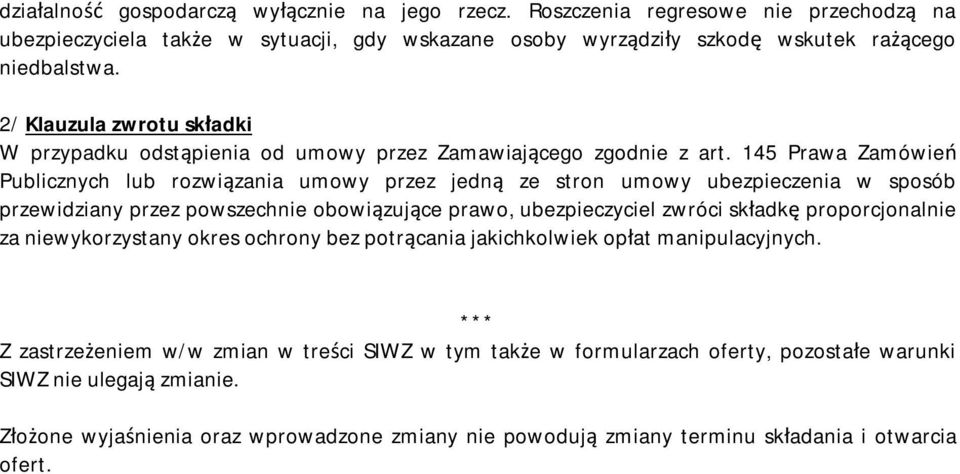 działalność gospodarczą wyłącznie na jego rzecz. Roszczenia regresowe nie przechodzą na ubezpieczyciela także w sytuacji, gdy wskazane osoby wyrządziły szkodę wskutek rażącego niedbalstwa.

2/ Klauzula zwrotu składki
W przypadku odstąpienia od umowy przez Zamawiającego zgodnie z art. 145 Prawa Zamówień Publicznych lub rozwiązania umowy przez jedną ze stron umowy ubezpieczenia w sposób przewidziany przez powszechnie obowiązujące prawo, ubezpieczyciel zwróci składkę proporcjonalnie za niewykorzystany okres ochrony bez potrącania jakichkolwiek opłat manipulacyjnych.

***

Z zastrzeżeniem w/w zmian w treści SIWZ w tym także w formularzach oferty, pozostałe warunki SIWZ nie ulegają zmianie.

Złożone wyjaśnienia oraz wprowadzone zmiany nie powodują zmiany terminu składania i otwarcia ofert.